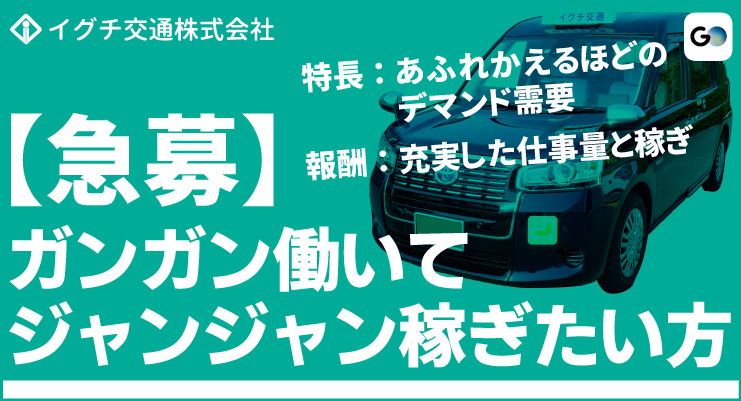 イグチ交通株式会社

イグチ交通

GO

特長：あふれかえるほどのデマンド需要

報酬：充実した仕事量と稼ぎ

【急募】

ガンガン働いて
ジャンジャン稼ぎたい方